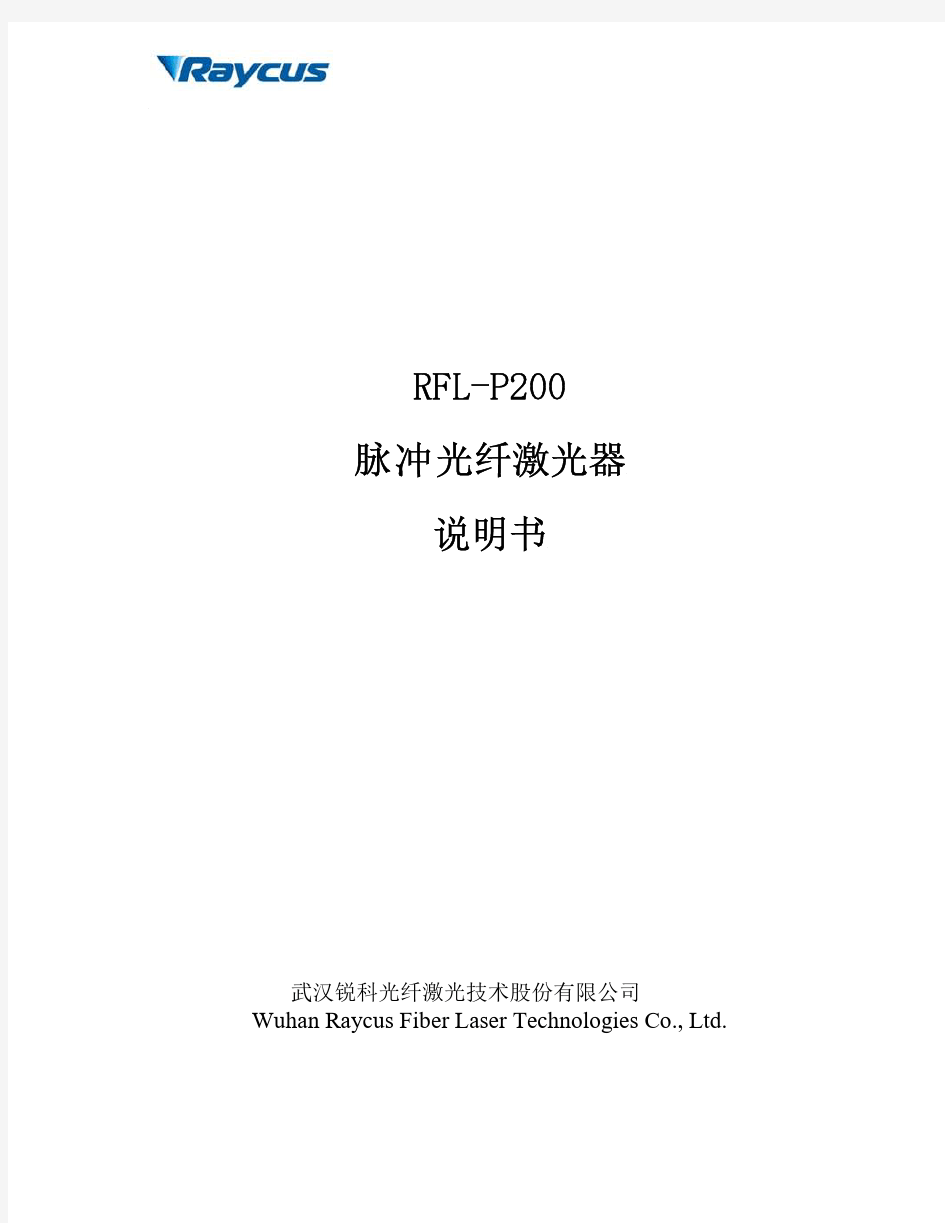 Raycus

RFL-P200

脉冲光纤激光器

说明书

武汉锐科光纤激光技术股份有限公司
Wuhan Raycus Fiber Laser Technologies Co., Ltd.